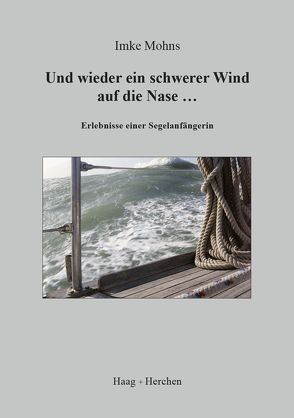 Imke Mohns

Und wieder ein schwerer Wind auf die Nase …

Erlebnisse einer Segelanfängerin

Haag + Herchen